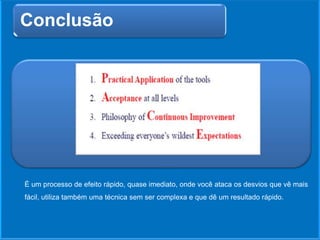 Conclusão

1. Practical Application of the tools
2. Acceptance at all levels
3. Philosophy of Continuous Improvement
4. Exceeding everyone's wildest Expectations

É um processo de efeito rápido, quase imediato, onde você ataca os desvios que vê mais fácil, utiliza também uma técnica sem ser complexa e que dê um resultado rápido.